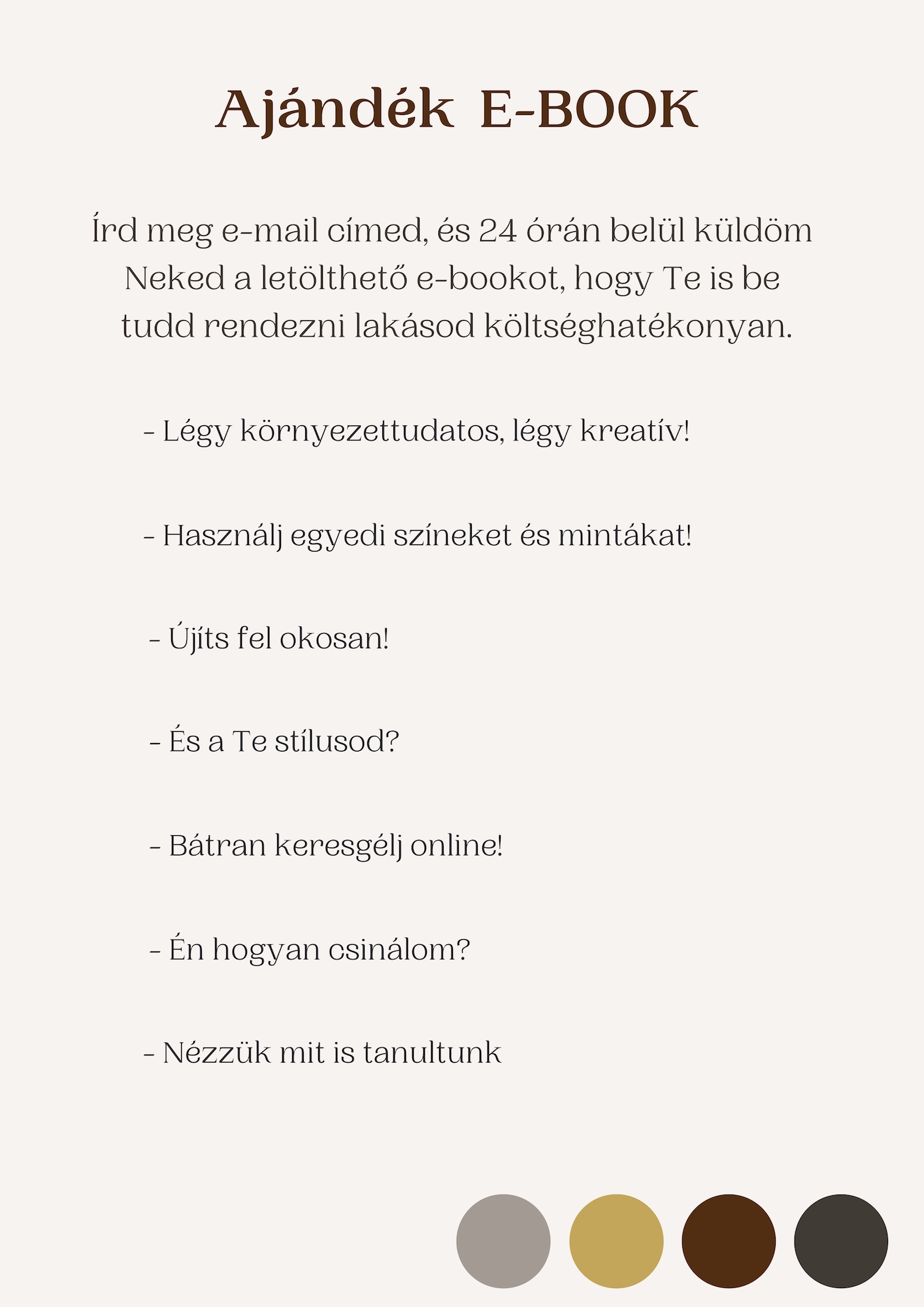 Ajándék E-BOOK

Írd meg e-mail címed, és 24 órán belül küldöm Neked a letölthető e-bookot, hogy Te is be tudd rendezni lakásod költséghatékonyan.

- Légy környezettudatos, légy kreatív!

- Használj egyedi színeket és mintákat!

- Újíts fel okosan!

- És a Te stílusod?

- Bátran keresgélj online!

- Én hogyan csinálom?

- Nézzük mit is tanultunk